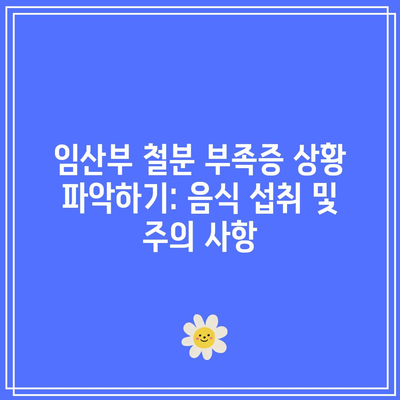 임산부 철분 부족증 상황 파악하기: 음식 섭취 및 주의 사항